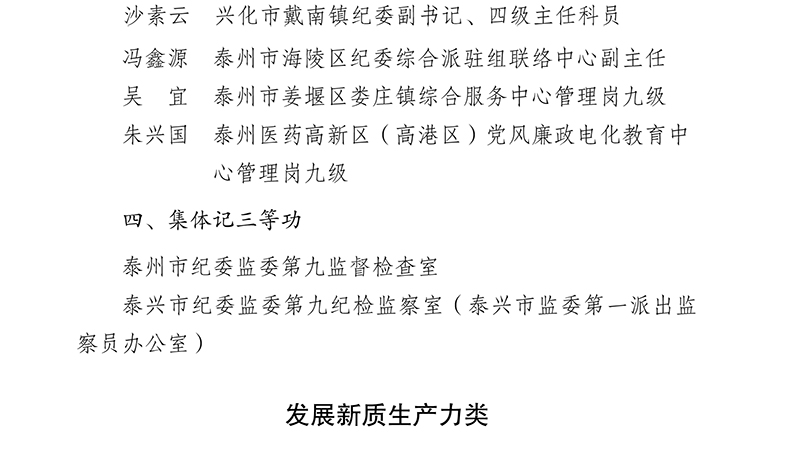 沙素云　兴化市戴南镇纪委副书记、四级主任科员

冯鑫源　泰州市海陵区纪委综合派驻组联络中心副主任

吴　宜　泰州市姜堰区娄庄镇综合服务中心管理岗九级

朱兴国　泰州医药高新区（高港区）党风廉政电化教育中心管理岗九级

四、集体记三等功

泰州市纪委监委第九监督检查室

泰兴市纪委监委第九纪检监察室（泰兴市监委第一派出监察员办公室）

发展新质生产力类